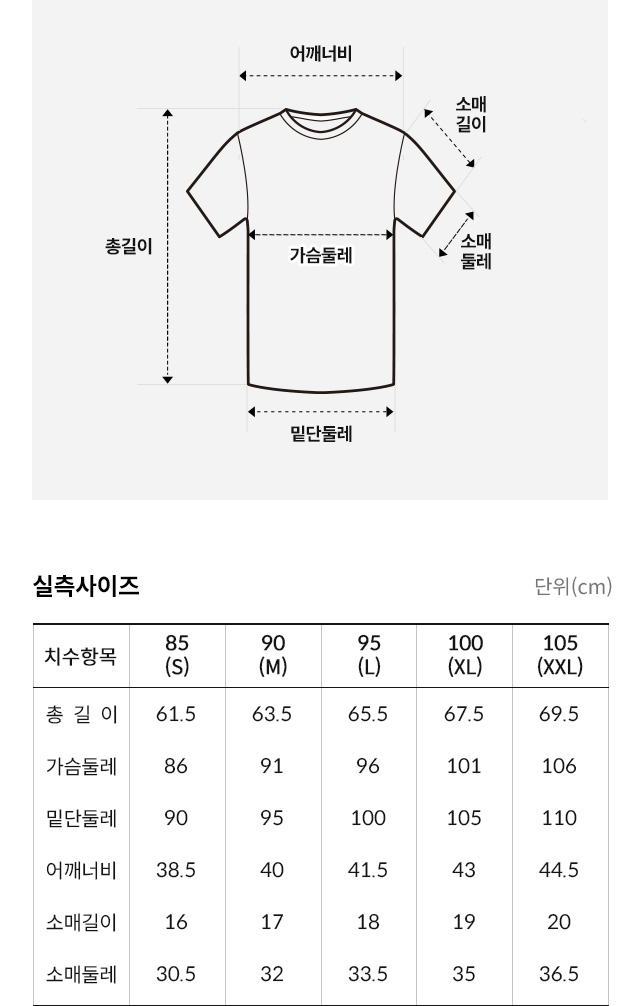 어깨너비

소매
길이

총길이

가슴둘레

소매
둘레

밑단둘레

실측사이즈

단위(cm)

| 치수항목 | 85 (S) | 90 (M) | 95 (L) | 100 (XL) | 105 (XXL) |
|---|---|---|---|---|---|
| 총 길 이 | 61.5 | 63.5 | 65.5 | 67.5 | 69.5 |
| 가슴둘레 | 86 | 91 | 96 | 101 | 106 |
| 밑단둘레 | 90 | 95 | 100 | 105 | 110 |
| 어깨너비 | 38.5 | 40 | 41.5 | 43 | 44.5 |
| 소매길이 | 16 | 17 | 18 | 19 | 20 |
| 소매둘레 | 30.5 | 32 | 33.5 | 35 | 36.5 |